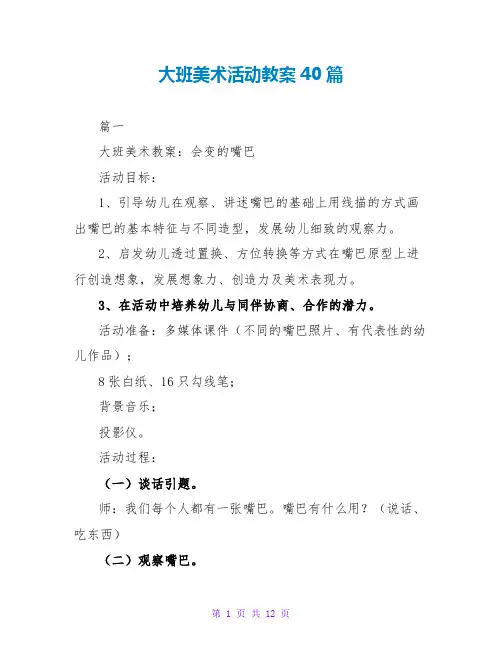 大班美术活动教案40篇

篇一

大班美术教案：会变的嘴巴

活动目标：

1、引导幼儿在观察、讲述嘴巴的基础上用线描的方式画出嘴巴的基本特征与不同造型，发展幼儿细致的观察力。

2、启发幼儿透过置换、方位转换等方式在嘴巴原型上进行创造想象，发展想象力、创造力及美术表现力。

3、在活动中培养幼儿与同伴协商、合作的潜力。

活动准备：多媒体课件（不同的嘴巴照片、有代表性的幼儿作品）；

8张白纸、16只勾线笔；

背景音乐；

投影仪。

活动过程：

（一）谈话引题。

师：我们每个人都有一张嘴巴。嘴巴有什么用？（说话、吃东西）

（二）观察嘴巴。

第 1 页 共 12 页